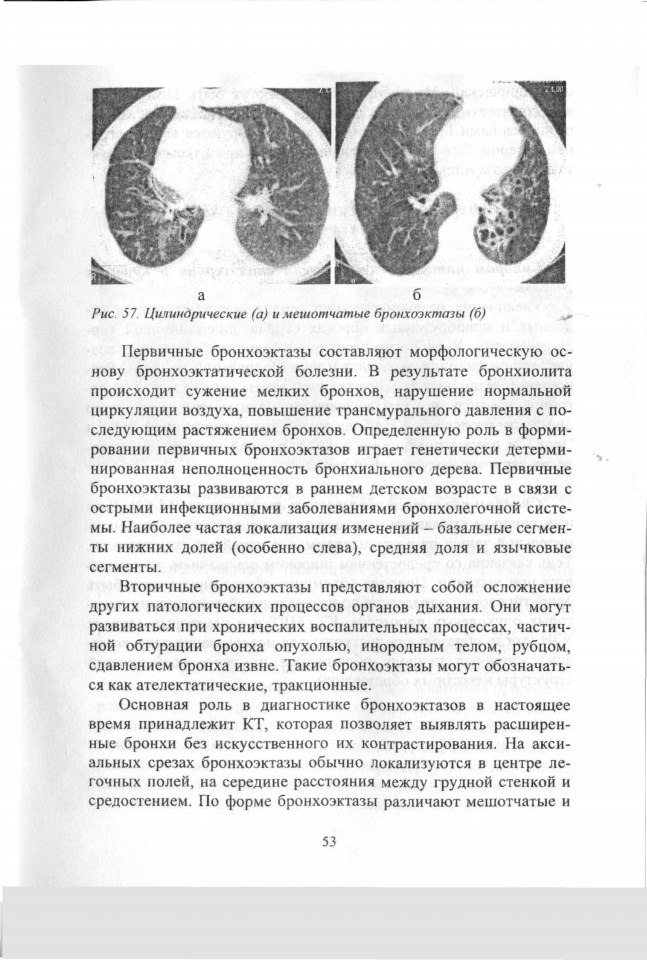 а б

Рис. 57. Цилиндрические (а) и мешотчатые бронхоэктазы (б)

Первичные бронхоэктазы составляют морфологическую основу бронхоэктатической болезни. В результате бронхиолита происходит сужение мелких бронхов, нарушение нормальной циркуляции воздуха, повышение трансмурального давления с последующим растяжением бронхов. Определенную роль в формировании первичных бронхоэктазов играет генетически детерминированная неполноценность бронхиального дерева. Первичные бронхоэктазы развиваются в раннем детском возрасте в связи с острыми инфекционными заболеваниями бронхолегочной системы. Наиболее частая локализация изменений – базальные сегменты нижних долей (особенно слева), средняя доля и язычковые сегменты.

Вторичные бронхоэктазы представляют собой осложнение других патологических процессов органов дыхания. Они могут развиваться при хронических воспалительных процессах, частичной обтурации бронха опухолью, инородным телом, рубцом, сдавлением бронха извне. Такие бронхоэктазы могут обозначаться как ателектатические, тракционные.

Основная роль в диагностике бронхоэктазов в настоящее время принадлежит КТ, которая позволяет выявлять расширенные бронхи без искусственного их контрастирования. На аксиальных срезах бронхоэктазы обычно локализуются в центре легочных полей, на середине расстояния между грудной стенкой и средостением. По форме бронхоэктазы различают мешотчатые и

53